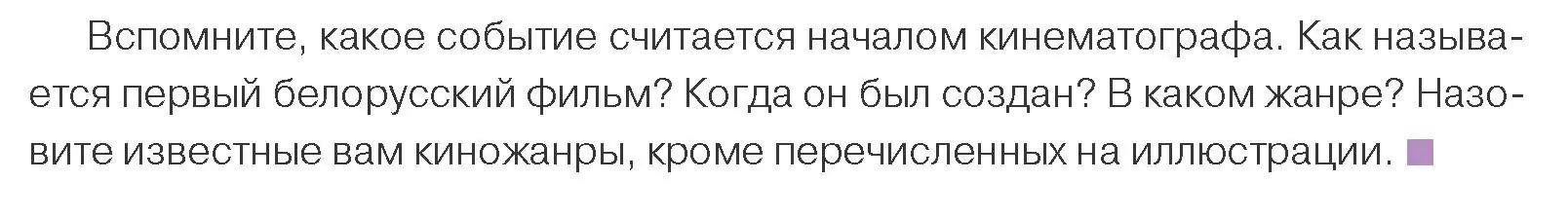 Вспомните, какое событие считается началом кинематографа. Как называется первый белорусский фильм? Когда он был создан? В каком жанре? Назовите известные вам киножанры, кроме перечисленных на иллюстрации.